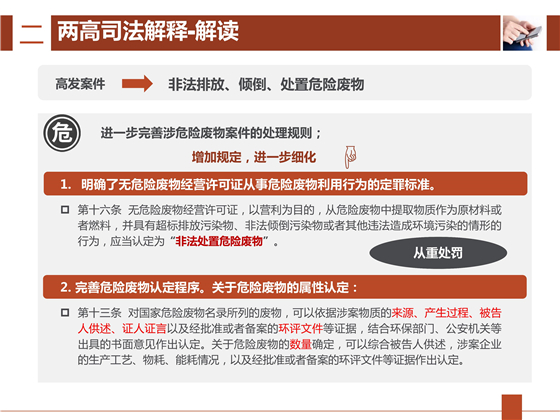 二 两高司法解释-解读

高发案件 非法排放、倾倒、处置危险废物

危

进一步完善涉危险废物案件的处理规则；

增加规定，进一步细化

1. 明确了无危险废物经营许可证从事危险废物利用行为的定罪标准。

第十六条 无危险废物经营许可证，以营利为目的，从危险废物中提取物质作为原材料或者燃料，并具有超标排放污染物、非法倾倒污染物或者其他违法造成环境污染的情形的行为，应当认定为“非法处置危险废物”。

从重处罚

2. 完善危险废物认定程序。关于危险废物的属性认定：

第十三条 对国家危险废物名录所列的废物，可以依据涉案物质的来源、产生过程、被告人供述、证人证言以及经批准或者备案的环评文件等证据，结合环保部门、公安机关等出具的书面意见作出认定。关于危险废物的数量确定，可以综合被告人供述，涉案企业的生产工艺、物耗、能耗情况，以及经批准或者备案的环评文件等证据作出认定。